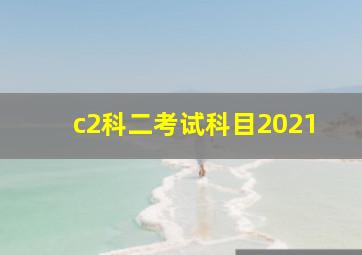 c2科二考试科目2021